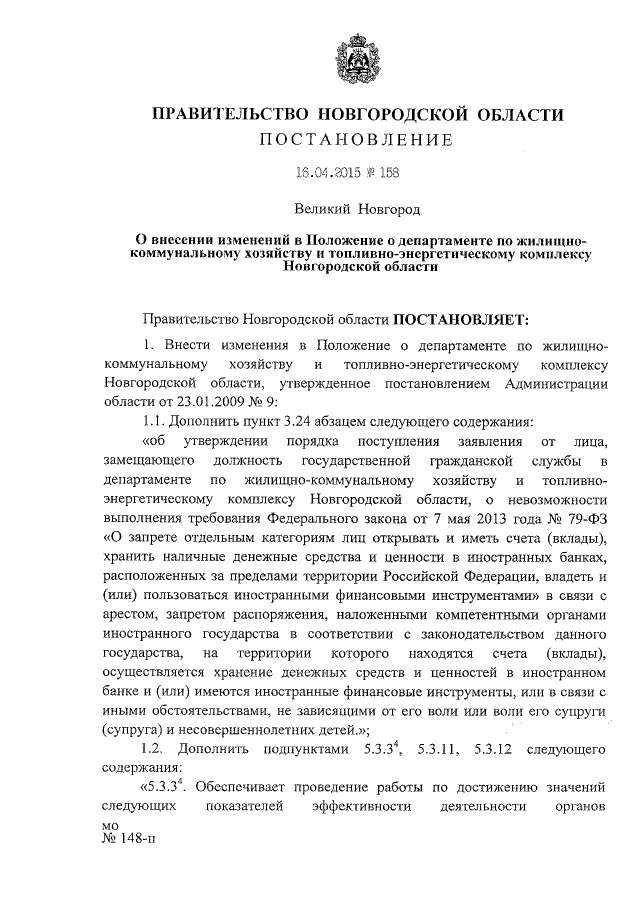 ПРАВИТЕЛЬСТВО НОВГОРОДСКОЙ ОБЛАСТИ
ПОСТАНОВЛЕНИЕ

16.04.2015 № 158

Великий Новгород

О внесении изменений в Положение о департаменте по жилищно-коммунальному хозяйству и топливно-энергетическому комплексу Новгородской области

Правительство Новгородской области ПОСТАНОВЛЯЕТ:

1. Внести изменения в Положение о департаменте по жилищно-коммунальному хозяйству и топливно-энергетическому комплексу Новгородской области, утвержденное постановлением Администрации области от 23.01.2009 № 9:

1.1. Дополнить пункт 3.24 абзацем следующего содержания:

«об утверждении порядка поступления заявления от лица, замещающего должность государственной гражданской службы в департаменте по жилищно-коммунальному хозяйству и топливно-энергетическому комплексу Новгородской области, о невозможности выполнения требования Федерального закона от 7 мая 2013 года № 79-ФЗ «О запрете отдельным категориям лиц открывать и иметь счета (вклады), хранить наличные денежные средства и ценности в иностранных банках, расположенных за пределами территории Российской Федерации, владеть и (или) пользоваться иностранными финансовыми инструментами» в связи с арестом, запретом распоряжения, наложенными компетентными органами иностранного государства в соответствии с законодательством данного государства, на территории которого находятся счета (вклады), осуществляется хранение денежных средств и ценностей в иностранном банке и (или) имеются иностранные финансовые инструменты, или в связи с иными обстоятельствами, не зависящими от его воли или воли его супруги (супруга) и несовершеннолетних детей.»;

1.2. Дополнить подпунктами $5.3.3^4$, 5.3.11, 5.3.12 следующего содержания:

«$5.3.3^4$. Обеспечивает проведение работы по достижению значений следующих показателей эффективности деятельности органов

мо
№ 148-п